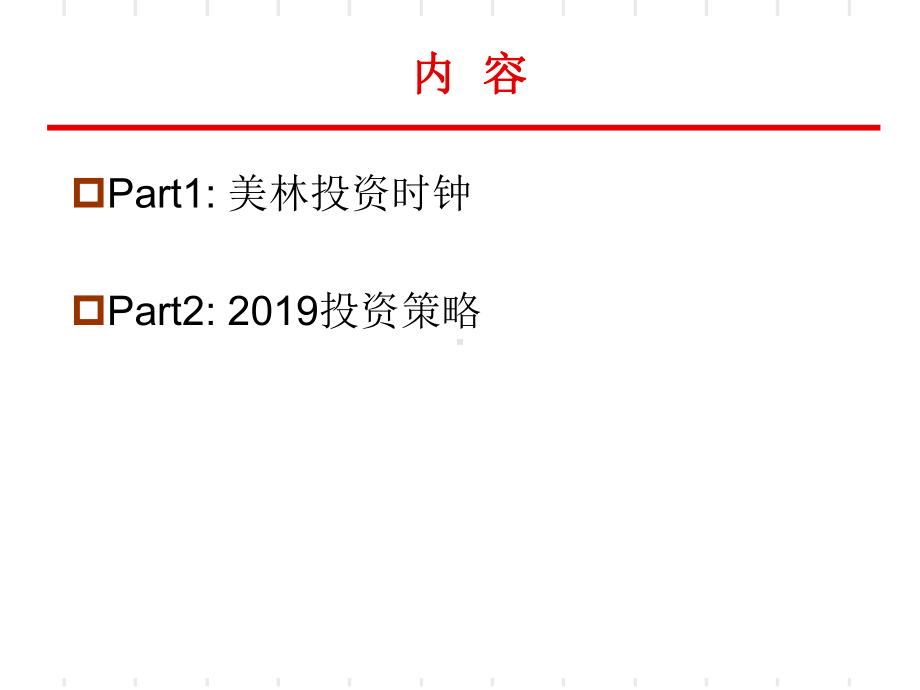 内 容

Part1: 美林投资时钟

Part2: 2019投资策略